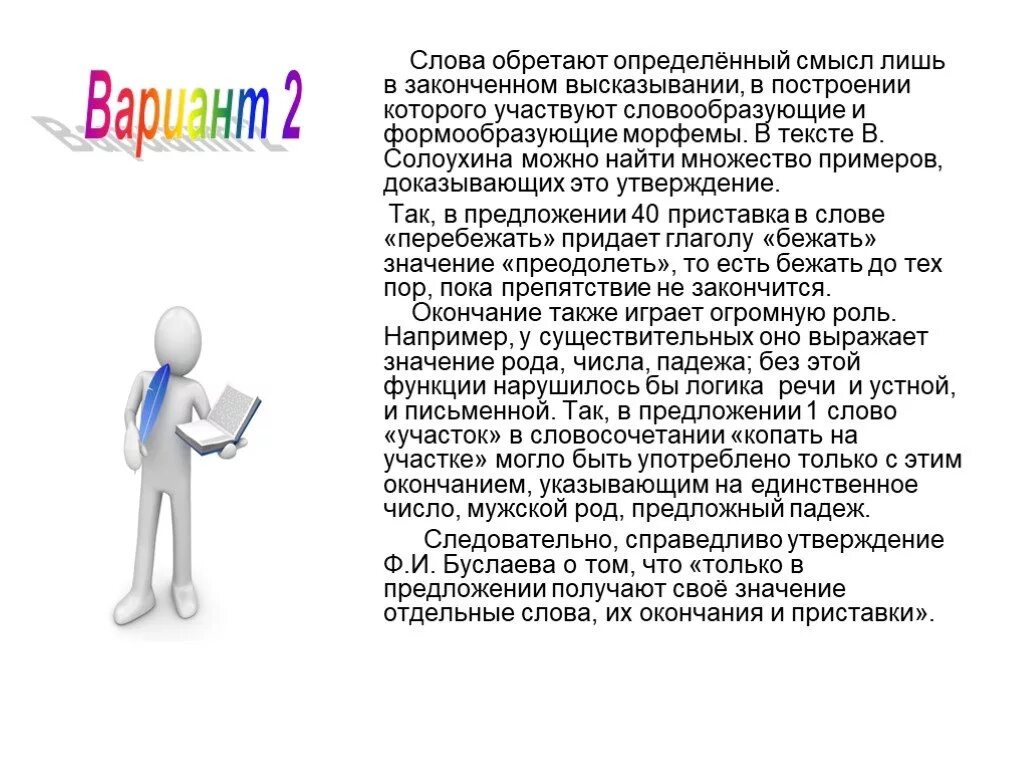 Вариант 2

Слова обретают определённый смысл лишь в законченном высказывании, в построении которого участвуют словообразующие и формообразующие морфемы. В тексте В. Солоухина можно найти множество примеров, доказывающих это утверждение.

Так, в предложении 40 приставка в слове «перебежать» придает глаголу «бежать» значение «преодолеть», то есть бежать до тех пор, пока препятствие не закончится.
Окончание также играет огромную роль. Например, у существительных оно выражает значение рода, числа, падежа; без этой функции нарушилось бы логика речи и устной, и письменной. Так, в предложении 1 слово «участок» в словосочетании «копать на участке» могло быть употреблено только с этим окончанием, указывающим на единственное число, мужской род, предложный падеж.

Следовательно, справедливо утверждение Ф.И. Буслаева о том, что «только в предложении получают своё значение отдельные слова, их окончания и приставки».